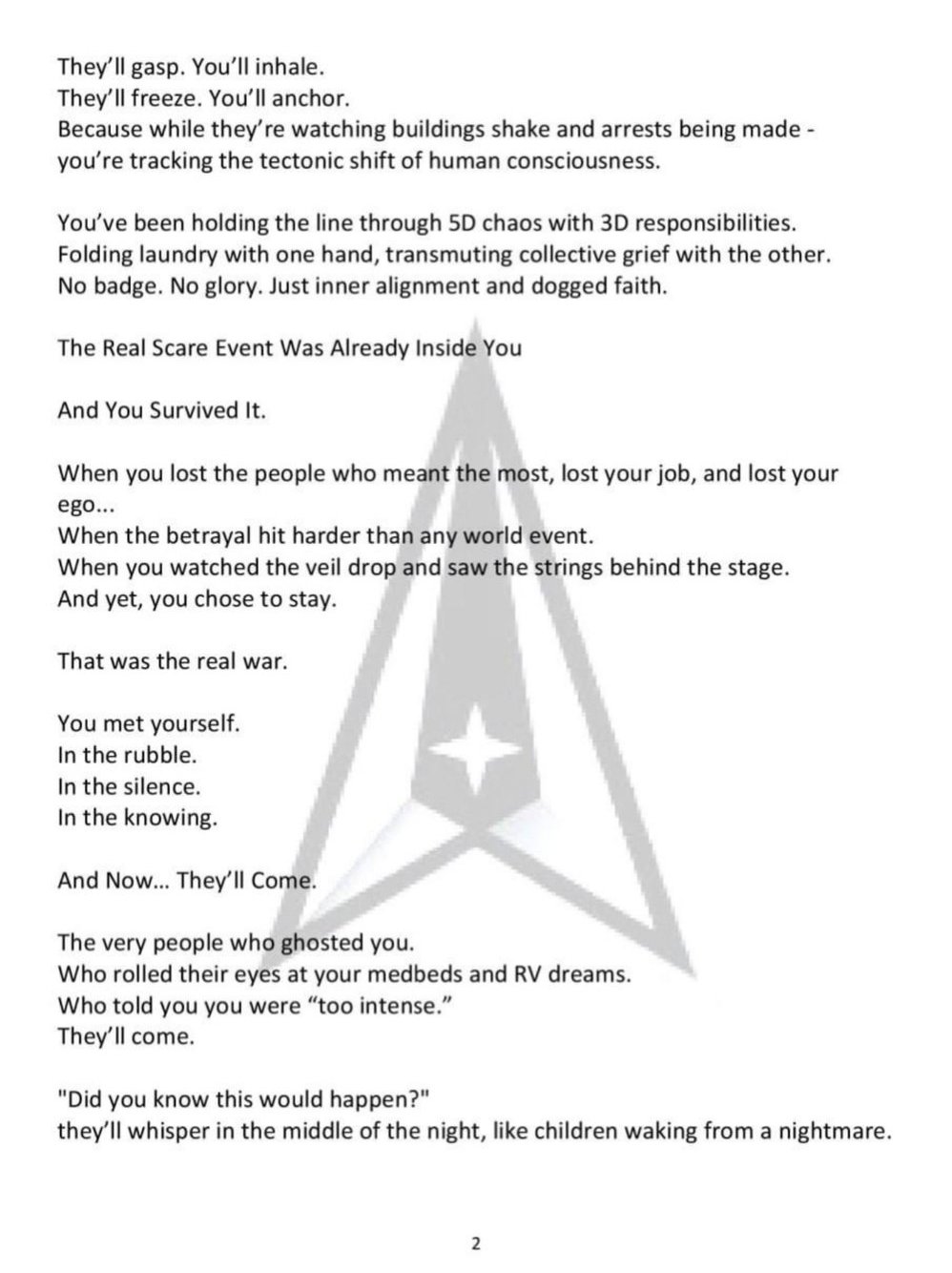 They'll gasp. You'll inhale.
They'll freeze. You'll anchor.
Because while they're watching buildings shake and arrests being made - you're tracking the tectonic shift of human consciousness.

You've been holding the line through 5D chaos with 3D responsibilities.
Folding laundry with one hand, transmuting collective grief with the other.
No badge. No glory. Just inner alignment and dogged faith.

The Real Scare Event Was Already Inside You

And You Survived It.

When you lost the people who meant the most, lost your job, and lost your ego...
When the betrayal hit harder than any world event.
When you watched the veil drop and saw the strings behind the stage.
And yet, you chose to stay.

That was the real war.

You met yourself.
In the rubble.
In the silence.
In the knowing.

And Now... They'll Come.

The very people who ghosted you.
Who rolled their eyes at your medbeds and RV dreams.
Who told you you were "too intense."
They'll come.

"Did you know this would happen?"
they'll whisper in the middle of the night, like children waking from a nightmare.

2